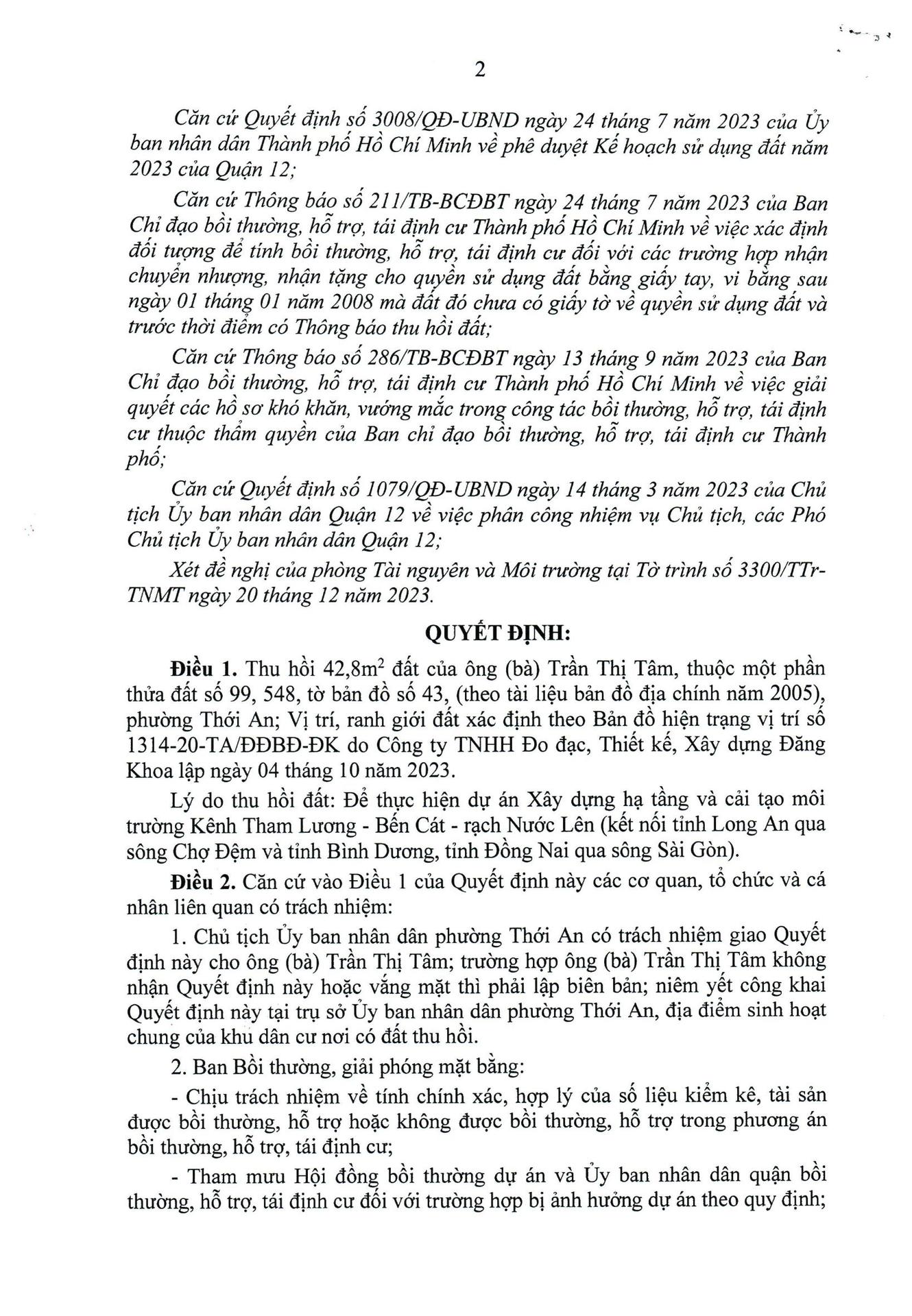 2

Căn cứ Quyết định số 3008/QĐ-UBND ngày 24 tháng 7 năm 2023 của Ủy ban nhân dân Thành phố Hồ Chí Minh về phê duyệt Kế hoạch sử dụng đất năm 2023 của Quận 12;

Căn cứ Thông báo số 211/TB-BCĐBT ngày 24 tháng 7 năm 2023 của Ban Chỉ đạo bồi thường, hỗ trợ, tái định cư Thành phố Hồ Chí Minh về việc xác định đối tượng để tính bồi thường, hỗ trợ, tái định cư đối với các trường hợp nhận chuyển nhượng, nhận tặng cho quyền sử dụng đất bằng giấy tay, vi bằng sau ngày 01 tháng 01 năm 2008 mà đất đó chưa có giấy tờ về quyền sử dụng đất và trước thời điểm có Thông báo thu hồi đất;

Căn cứ Thông báo số 286/TB-BCĐBT ngày 13 tháng 9 năm 2023 của Ban Chỉ đạo bồi thường, hỗ trợ, tái định cư Thành phố Hồ Chí Minh về việc giải quyết các hồ sơ khó khăn, vướng mắc trong công tác bồi thường, hỗ trợ, tái định cư thuộc thẩm quyền của Ban chỉ đạo bồi thường, hỗ trợ, tái định cư Thành phố;

Căn cứ Quyết định số 1079/QĐ-UBND ngày 14 tháng 3 năm 2023 của Chủ tịch Ủy ban nhân dân Quận 12 về việc phân công nhiệm vụ Chủ tịch, các Phó Chủ tịch Ủy ban nhân dân Quận 12;

Xét đề nghị của phòng Tài nguyên và Môi trường tại Tờ trình số 3300/TTr-TNMT ngày 20 tháng 12 năm 2023.

QUYẾT ĐỊNH:

Điều 1. Thu hồi 42,8m$^2$ đất của ông (bà) Trần Thị Tâm, thuộc một phần thửa đất số 99, 548, tờ bản đồ số 43, (theo tài liệu bản đồ địa chính năm 2005), phường Thới An; Vị trí, ranh giới đất xác định theo Bản đồ hiện trạng vị trí số 1314-20-TA/ĐĐBĐ-ĐK do Công ty TNHH Đo đạc, Thiết kế, Xây dựng Đăng Khoa lập ngày 04 tháng 10 năm 2023.

Lý do thu hồi đất: Để thực hiện dự án Xây dựng hạ tầng và cải tạo môi trường Kênh Tham Lương - Bến Cát - rạch Nước Lên (kết nối tỉnh Long An qua sông Chợ Đệm và tỉnh Bình Dương, tỉnh Đồng Nai qua sông Sài Gòn).

Điều 2. Căn cứ vào Điều 1 của Quyết định này các cơ quan, tổ chức và cá nhân liên quan có trách nhiệm:

1. Chủ tịch Ủy ban nhân dân phường Thới An có trách nhiệm giao Quyết định này cho ông (bà) Trần Thị Tâm; trường hợp ông (bà) Trần Thị Tâm không nhận Quyết định này hoặc vắng mặt thì phải lập biên bản; niêm yết công khai Quyết định này tại trụ sở Ủy ban nhân dân phường Thới An, địa điểm sinh hoạt chung của khu dân cư nơi có đất thu hồi.

2. Ban Bồi thường, giải phóng mặt bằng:

- Chịu trách nhiệm về tính chính xác, hợp lý của số liệu kiểm kê, tài sản được bồi thường, hỗ trợ hoặc không được bồi thường, hỗ trợ trong phương án bồi thường, hỗ trợ, tái định cư;

- Tham mưu Hội đồng bồi thường dự án và Ủy ban nhân dân quận bồi thường, hỗ trợ, tái định cư đối với trường hợp bị ảnh hưởng dự án theo quy định;